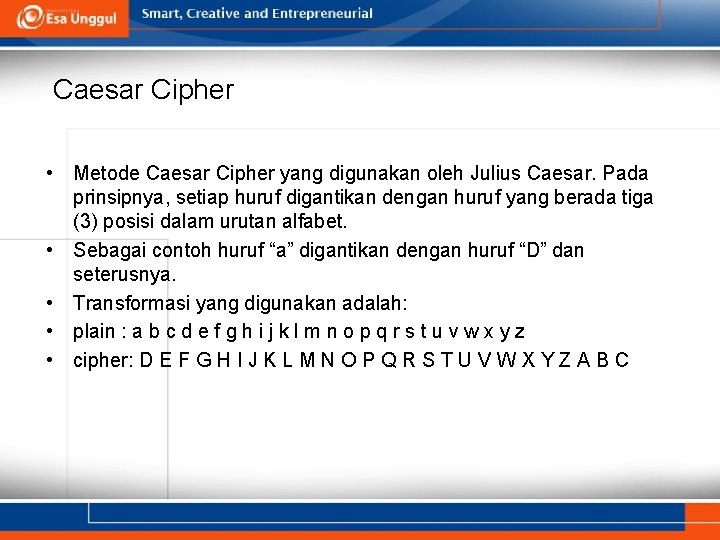 Esa Unggul

Smart, Creative and Entrepreneurial

Caesar Cipher

• Metode Caesar Cipher yang digunakan oleh Julius Caesar. Pada prinsipnya, setiap huruf digantikan dengan huruf yang berada tiga (3) posisi dalam urutan alfabet.
• Sebagai contoh huruf “a” digantikan dengan huruf “D” dan seterusnya.
• Transformasi yang digunakan adalah:
• plain : a b c d e f g h i j k l m n o p q r s t u v w x y z
• cipher: D E F G H I J K L M N O P Q R S T U V W X Y Z A B C